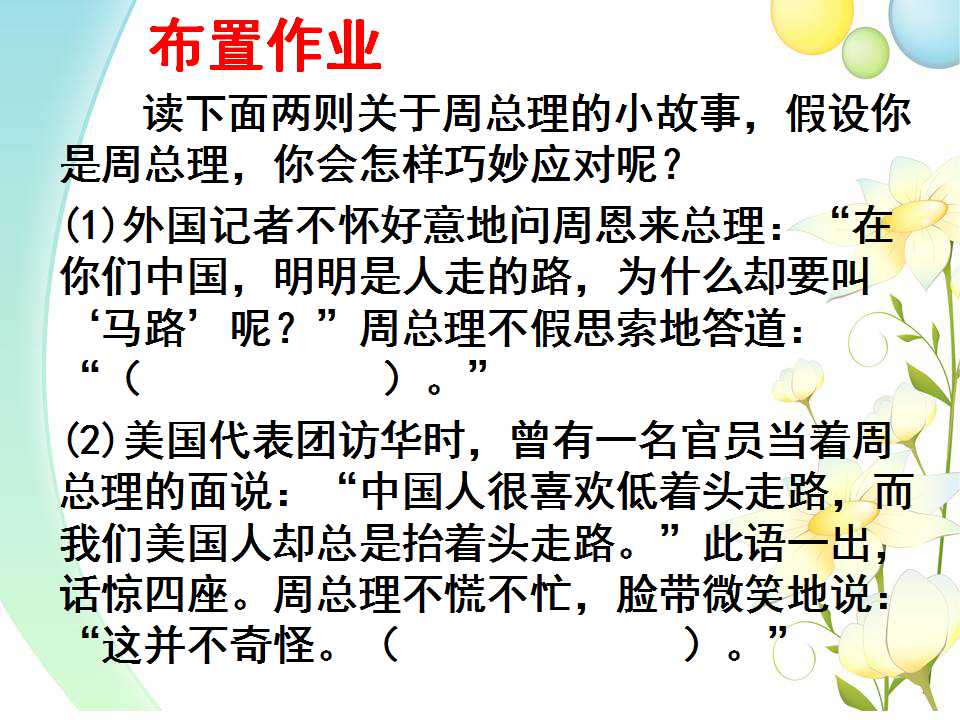 布置作业

读下面两则关于周总理的小故事，假设你是周总理，你会怎样巧妙应对呢？

(1)外国记者不怀好意地问周恩来总理：“在你们中国，明明是人走的路，为什么却要叫‘马路’呢？”周总理不假思索地答道：“（ ）。”

(2)美国代表团访华时，曾有一名官员当着周总理的面说：“中国人很喜欢低着头走路，而我们美国人却总是抬着头走路。”此语一出，话惊四座。周总理不慌不忙，脸带微笑地说：“这并不奇怪。（ ）。”